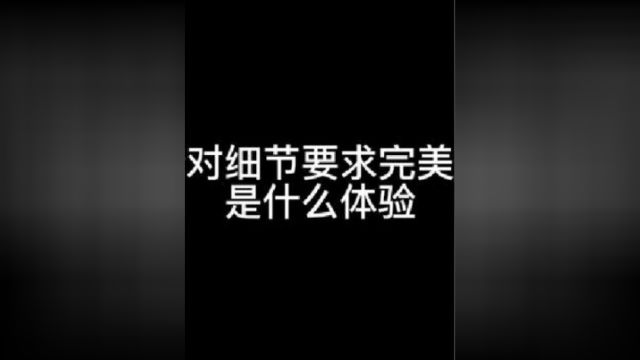 对细节要求完美
是什么体验